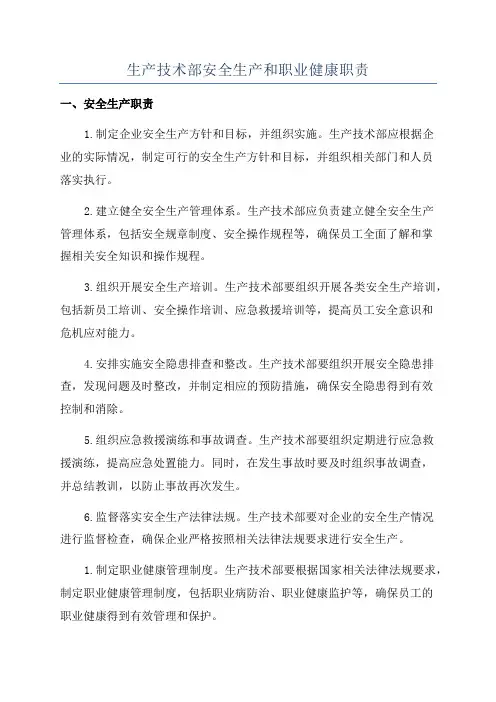 生产技术部安全生产和职业健康职责

一、安全生产职责

1.制定企业安全生产方针和目标，并组织实施。生产技术部应根据企业的实际情况，制定可行的安全生产方针和目标，并组织相关部门和人员落实执行。

2.建立健全安全生产管理体系。生产技术部应负责建立健全安全生产管理体系，包括安全规章制度、安全操作规程等，确保员工全面了解和掌握相关安全知识和操作规程。

3.组织开展安全生产培训。生产技术部要组织开展各类安全生产培训，包括新员工培训、安全操作培训、应急救援培训等，提高员工安全意识和危机应对能力。

4.安排实施安全隐患排查和整改。生产技术部要组织开展安全隐患排查，发现问题及时整改，并制定相应的预防措施，确保安全隐患得到有效控制和消除。

5.组织应急救援演练和事故调查。生产技术部要组织定期进行应急救援演练，提高应急处置能力。同时，在发生事故时要及时组织事故调查，并总结教训，以防止事故再次发生。

6.监督落实安全生产法律法规。生产技术部要对企业的安全生产情况进行监督检查，确保企业严格按照相关法律法规要求进行安全生产。

1.制定职业健康管理制度。生产技术部要根据国家相关法律法规要求，制定职业健康管理制度，包括职业病防治、职业健康监护等，确保员工的职业健康得到有效管理和保护。